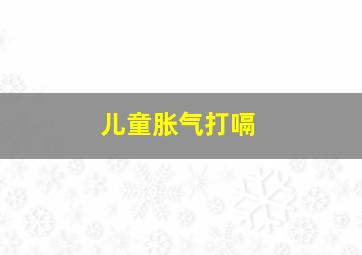 儿童胀气打嗝